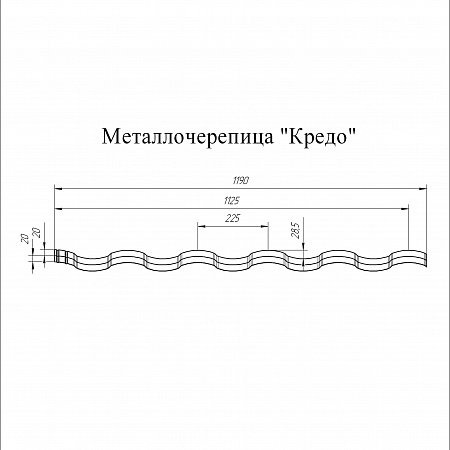 Металлочерепица "Кредо"

1190

1125

225

28,5

20

20